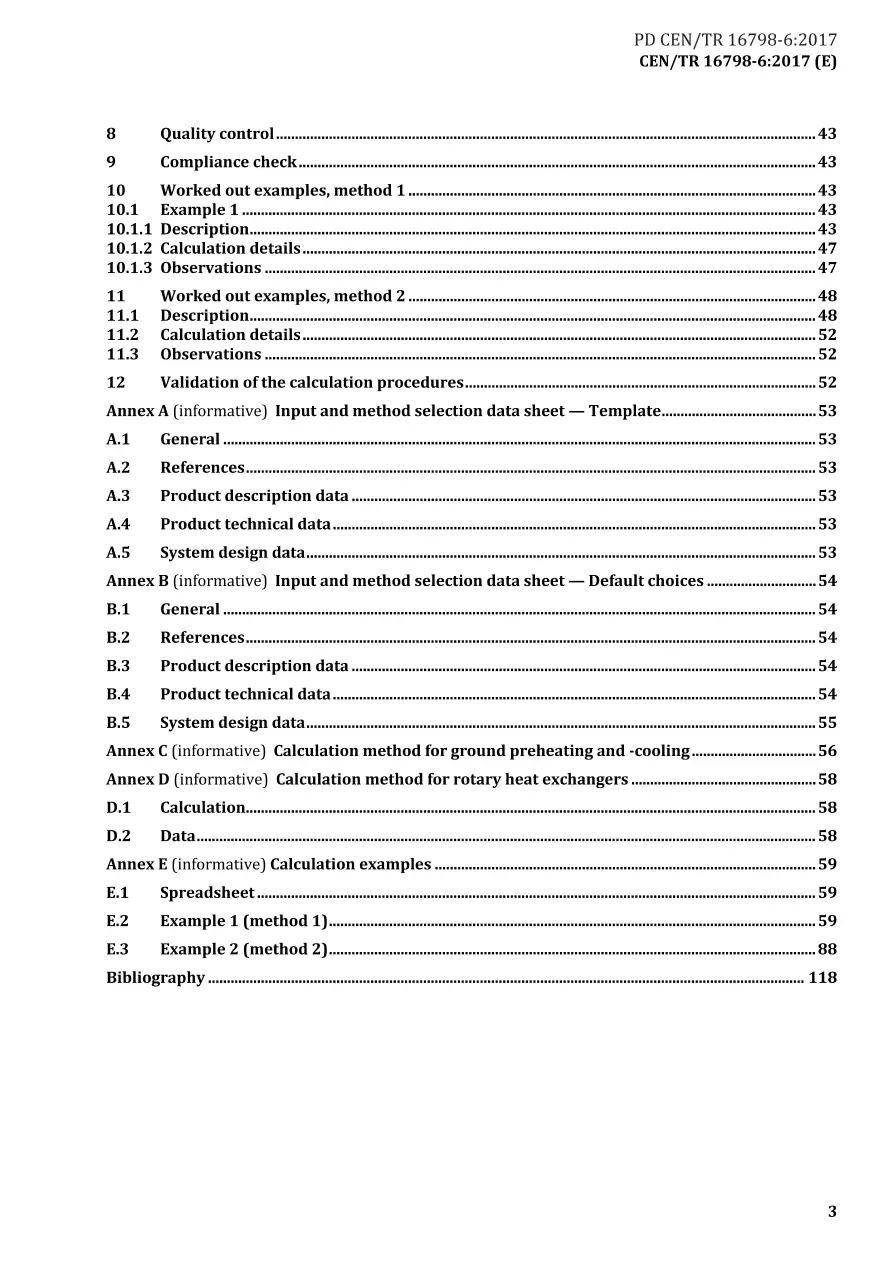 PD CEN/TR 16798-6:2017
CEN/TR 16798-6:2017 (E)

8 Quality control 43
9 Compliance check 43
10 Worked out examples, method 1 43
10.1 Example 1 43
10.1.1 Description 43
10.1.2 Calculation details 47
10.1.3 Observations 47
11 Worked out examples, method 2 48
11.1 Description 48
11.2 Calculation details 52
11.3 Observations 52
12 Validation of the calculation procedures 52
Annex A (informative) Input and method selection data sheet — Template 53
A.1 General 53
A.2 References 53
A.3 Product description data 53
A.4 Product technical data 53
A.5 System design data 53
Annex B (informative) Input and method selection data sheet — Default choices 54
B.1 General 54
B.2 References 54
B.3 Product description data 54
B.4 Product technical data 54
B.5 System design data 55
Annex C (informative) Calculation method for ground preheating and -cooling 56
Annex D (informative) Calculation method for rotary heat exchangers 58
D.1 Calculation 58
D.2 Data 58
Annex E (informative) Calculation examples 59
E.1 Spreadsheet 59
E.2 Example 1 (method 1) 59
E.3 Example 2 (method 2) 88
Bibliography 118

3